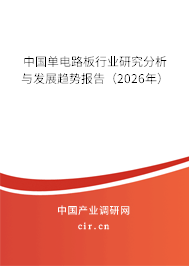 中国单电路板行业研究分析与发展趋势报告（2026年）

中国产业调研网

cir.cn